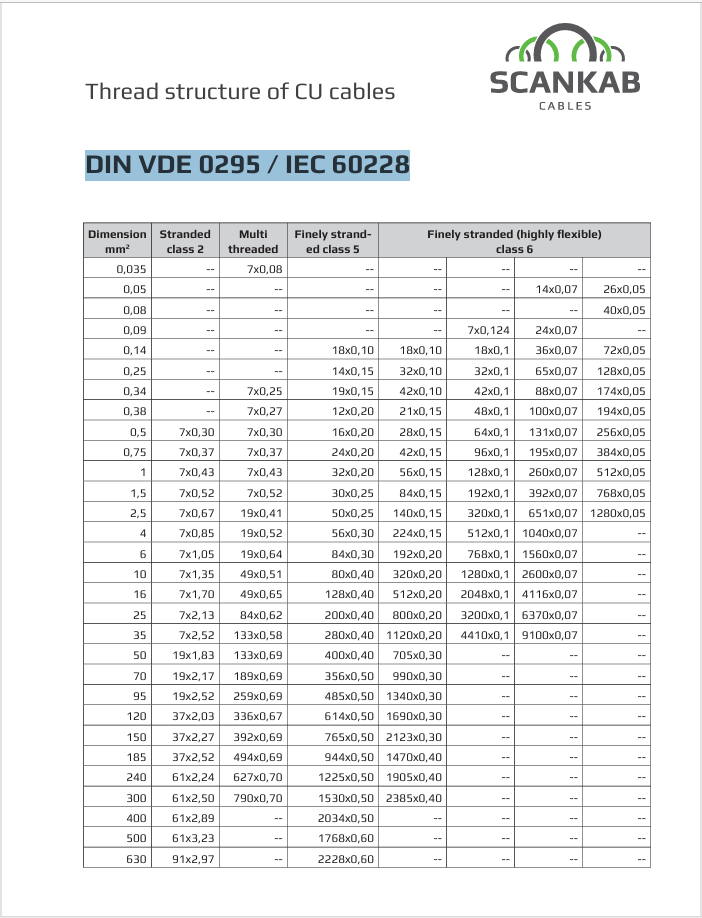 Thread structure of CU cables

SCANKAB
CABLES

DIN VDE 0295 / IEC 60228

| Dimension mm² | Stranded class 2 | Multi threaded | Finely stranded class 5 | Finely stranded (highly flexible) class 6 | | | |
|---|---|---|---|---|---|---|---|
| 0,035 | -- | 7x0,08 | -- | -- | -- | -- | -- |
| 0,05 | -- | -- | -- | -- | -- | 14x0,07 | 26x0,05 |
| 0,08 | -- | -- | -- | -- | -- | -- | 40x0,05 |
| 0,09 | -- | -- | -- | -- | 7x0,124 | 24x0,07 | -- |
| 0,14 | -- | -- | 18x0,10 | 18x0,10 | 18x0,1 | 36x0,07 | 72x0,05 |
| 0,25 | -- | -- | 14x0,15 | 32x0,10 | 32x0,1 | 65x0,07 | 128x0,05 |
| 0,34 | -- | 7x0,25 | 19x0,15 | 42x0,10 | 42x0,1 | 88x0,07 | 174x0,05 |
| 0,38 | -- | 7x0,27 | 12x0,20 | 21x0,15 | 48x0,1 | 100x0,07 | 194x0,05 |
| 0,5 | 7x0,30 | 7x0,30 | 16x0,20 | 28x0,15 | 64x0,1 | 131x0,07 | 256x0,05 |
| 0,75 | 7x0,37 | 7x0,37 | 24x0,20 | 42x0,15 | 96x0,1 | 195x0,07 | 384x0,05 |
| 1 | 7x0,43 | 7x0,43 | 32x0,20 | 56x0,15 | 128x0,1 | 260x0,07 | 512x0,05 |
| 1,5 | 7x0,52 | 7x0,52 | 30x0,25 | 84x0,15 | 192x0,1 | 392x0,07 | 768x0,05 |
| 2,5 | 7x0,67 | 19x0,41 | 50x0,25 | 140x0,15 | 320x0,1 | 651x0,07 | 1280x0,05 |
| 4 | 7x0,85 | 19x0,52 | 56x0,30 | 224x0,15 | 512x0,1 | 1040x0,07 | -- |
| 6 | 7x1,05 | 19x0,64 | 84x0,30 | 192x0,20 | 768x0,1 | 1560x0,07 | -- |
| 10 | 7x1,35 | 49x0,51 | 80x0,40 | 320x0,20 | 1280x0,1 | 2600x0,07 | -- |
| 16 | 7x1,70 | 49x0,65 | 128x0,40 | 512x0,20 | 2048x0,1 | 4116x0,07 | -- |
| 25 | 7x2,13 | 84x0,62 | 200x0,40 | 800x0,20 | 3200x0,1 | 6370x0,07 | -- |
| 35 | 7x2,52 | 133x0,58 | 280x0,40 | 1120x0,20 | 4410x0,1 | 9100x0,07 | -- |
| 50 | 19x1,83 | 133x0,69 | 400x0,40 | 705x0,30 | -- | -- | -- |
| 70 | 19x2,17 | 189x0,69 | 356x0,50 | 990x0,30 | -- | -- | -- |
| 95 | 19x2,52 | 259x0,69 | 485x0,50 | 1340x0,30 | -- | -- | -- |
| 120 | 37x2,03 | 336x0,67 | 614x0,50 | 1690x0,30 | -- | -- | -- |
| 150 | 37x2,27 | 392x0,69 | 765x0,50 | 2123x0,30 | -- | -- | -- |
| 185 | 37x2,52 | 494x0,69 | 944x0,50 | 1470x0,40 | -- | -- | -- |
| 240 | 61x2,24 | 627x0,70 | 1225x0,50 | 1905x0,40 | -- | -- | -- |
| 300 | 61x2,50 | 790x0,70 | 1530x0,50 | 2385x0,40 | -- | -- | -- |
| 400 | 61x2,89 | -- | 2034x0,50 | -- | -- | -- | -- |
| 500 | 61x3,23 | -- | 1768x0,60 | -- | -- | -- | -- |
| 630 | 91x2,97 | -- | 2228x0,60 | -- | -- | -- | -- |